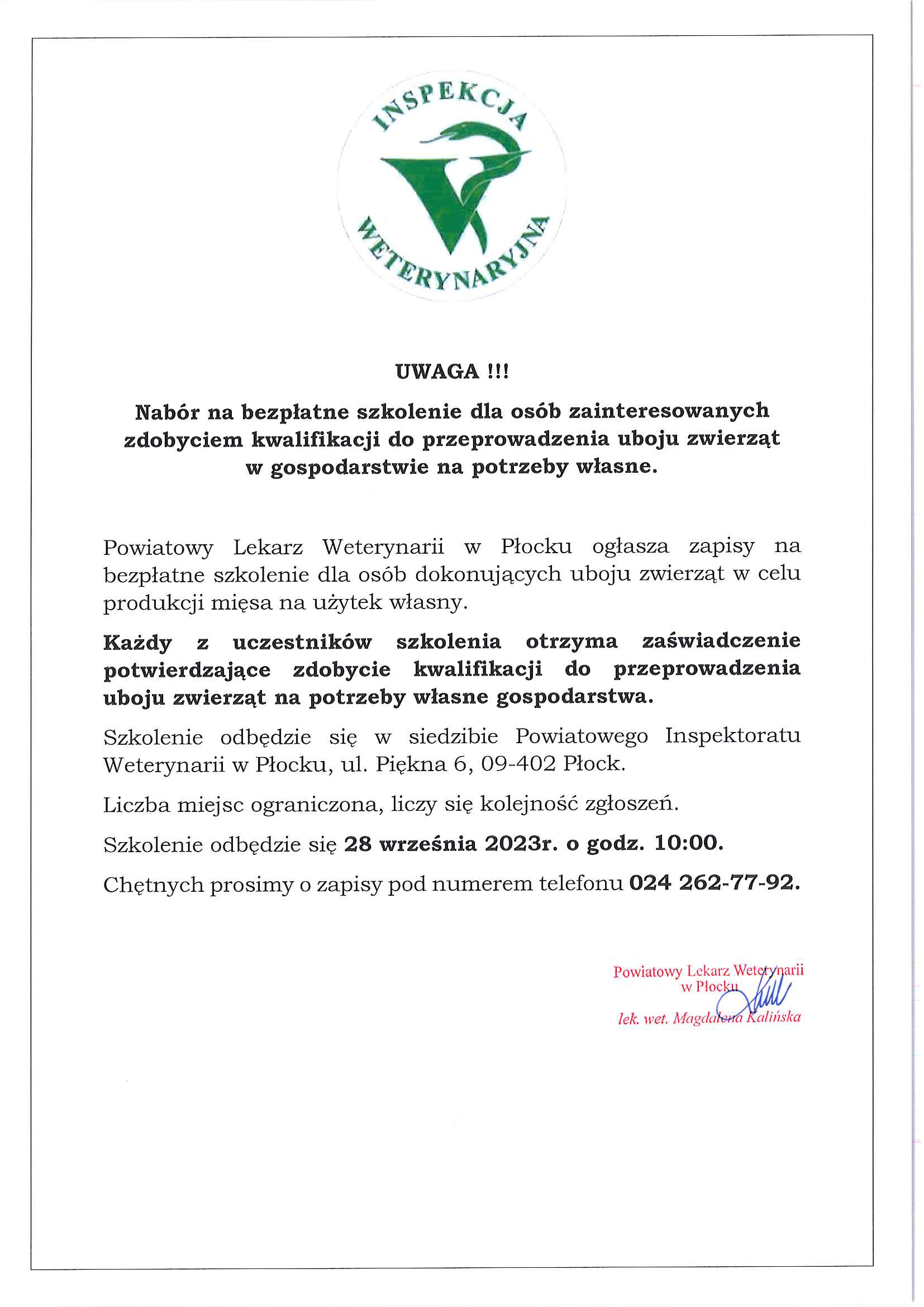 INSPEKCJA WETERYNARYJNA

UWAGA !!!

Nabór na bezpłatne szkolenie dla osób zainteresowanych zdobyciem kwalifikacji do przeprowadzenia uboju zwierząt w gospodarstwie na potrzeby własne.

Powiatowy Lekarz Weterynarii w Płocku ogłasza zapisy na bezpłatne szkolenie dla osób dokonujących uboju zwierząt w celu produkcji mięsa na użytek własny.

Każdy z uczestników szkolenia otrzyma zaświadczenie potwierdzające zdobycie kwalifikacji do przeprowadzenia uboju zwierząt na potrzeby własne gospodarstwa.

Szkolenie odbędzie się w siedzibie Powiatowego Inspektoratu Weterynarii w Płocku, ul. Piękna 6, 09-402 Płock.

Liczba miejsc ograniczona, liczy się kolejność zgłoszeń.

Szkolenie odbędzie się 28 września 2023r. o godz. 10:00.

Chętnych prosimy o zapisy pod numerem telefonu 024 262-77-92.

Powiatowy Lekarz Weterynarii
w Płocku
lek. wet. Magdalena Kalińska